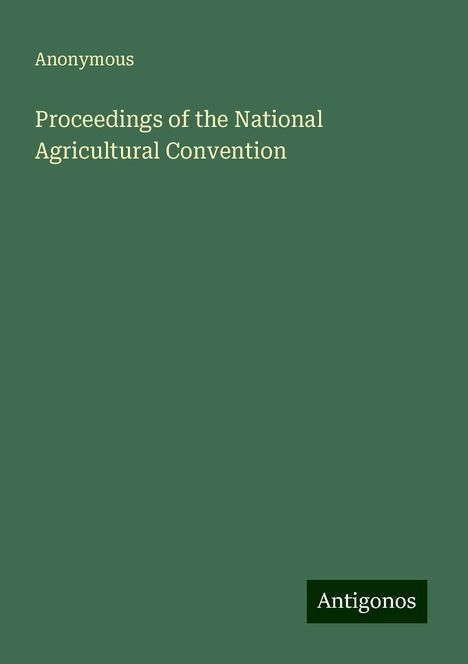 Anonymous

Proceedings of the National Agricultural Convention

Antigonos